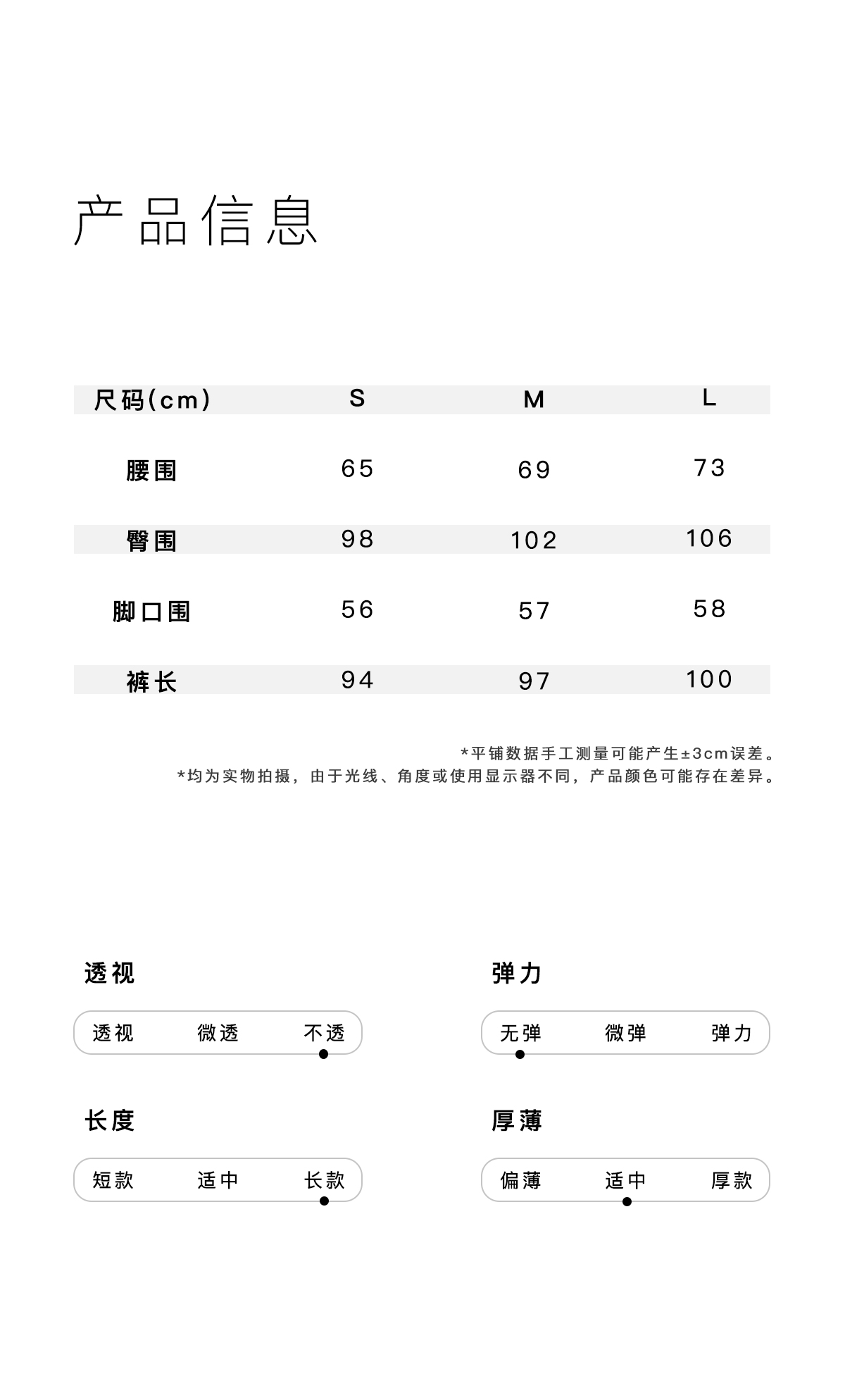 产品信息

| 尺码(cm) | S | M | L |
|---|---|---|---|
| 腰围 | 65 | 69 | 73 |
| 臀围 | 98 | 102 | 106 |
| 脚口围 | 56 | 57 | 58 |
| 裤长 | 94 | 97 | 100 |

*平铺数据手工测量可能产生±3cm误差。
*均为实物拍摄，由于光线、角度或使用显示器不同，产品颜色可能存在差异。

透视
透视 微透 不透

弹力
无弹 微弹 弹力

长度
短款 适中 长款

厚薄
偏薄 适中 厚款